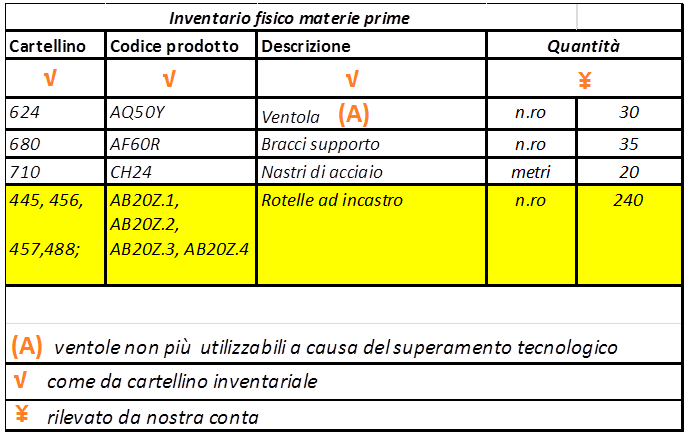 Inventario fisico materie prime

| Cartellino | Codice prodotto | Descrizione | Quantità | |
|---|---|---|---|---|
| √ | √ | √ | ¥ | |
| 624 | AQ50Y | Ventola (A) | n.ro | 30 |
| 680 | AF60R | Bracci supporto | n.ro | 35 |
| 710 | CH24 | Nastri di acciaio | metri | 20 |
| 445, 456, 457,488; | AB20Z.1, AB20Z.2, AB20Z.3, AB20Z.4 | Rotelle ad incastro | n.ro | 240 |

(A) ventole non più utilizzabili a causa del superamento tecnologico

√ come da cartellino inventariale

¥ rilevato da nostra conta